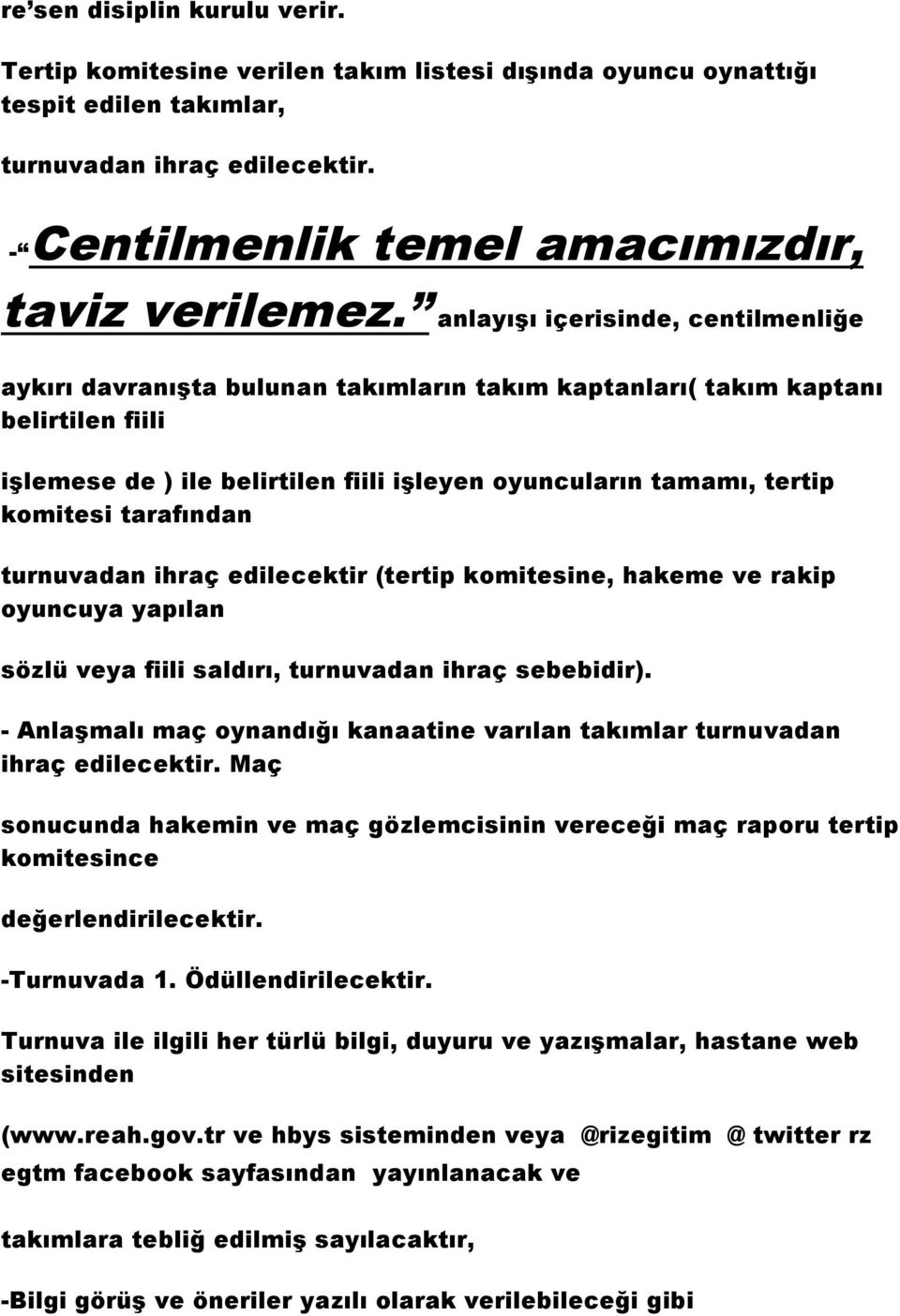 re’sen disiplin kurulu verir.

Tertip komitesine verilen takım listesi dışında oyuncu oynattığı tespit edilen takımlar,

turnuvadan ihraç edilecektir.

-“Centilmenlik temel amacımızdır, taviz verilemez.” anlayışı içerisinde, centilmenliğe

aykırı davranışta bulunan takımların takım kaptanları( takım kaptanı belirtilen fiili

işlemese de ) ile belirtilen fiili işleyen oyuncuların tamamı, tertip komitesi tarafından

turnuvadan ihraç edilecektir (tertip komitesine, hakeme ve rakip oyuncuya yapılan

sözlü veya fiili saldırı, turnuvadan ihraç sebebidir).

- Anlaşmalı maç oynandığı kanaatine varılan takımlar turnuvadan ihraç edilecektir. Maç

sonucunda hakemin ve maç gözlemcisinin vereceği maç raporu tertip komitesince

değerlendirilecektir.

-Turnuvada 1. Ödüllendirilecektir.

Turnuva ile ilgili her türlü bilgi, duyuru ve yazışmalar, hastane web sitesinden

(www.reah.gov.tr ve hbys sisteminden veya @rizegitim @ twitter rz egtm facebook sayfasından yayınlanacak ve

takımlara tebliğ edilmiş sayılacaktır,

-Bilgi görüş ve öneriler yazılı olarak verilebileceği gibi